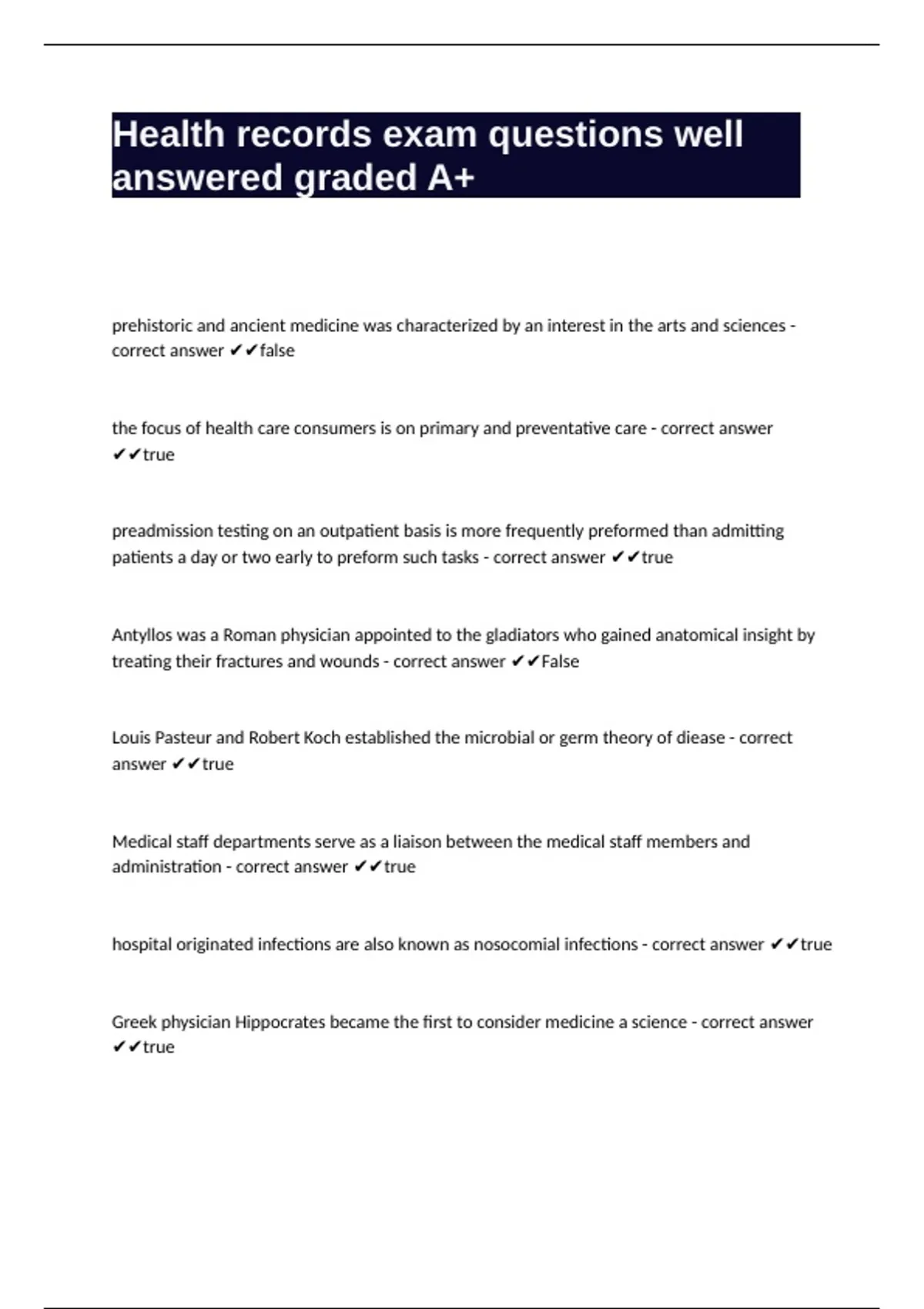 Health records exam questions well answered graded A+

prehistoric and ancient medicine was characterized by an interest in the arts and sciences - correct answer ✔✔false

the focus of health care consumers is on primary and preventative care - correct answer ✔✔true

preadmission testing on an outpatient basis is more frequently preformed than admitting patients a day or two early to preform such tasks - correct answer ✔✔true

Antyllos was a Roman physician appointed to the gladiators who gained anatomical insight by treating their fractures and wounds - correct answer ✔✔False

Louis Pasteur and Robert Koch established the microbial or germ theory of diease - correct answer ✔✔true

Medical staff departments serve as a liaison between the medical staff members and administration - correct answer ✔✔true

hospital originated infections are also known as nosocomial infections - correct answer ✔✔true

Greek physician Hippocrates became the first to consider medicine a science - correct answer ✔✔true